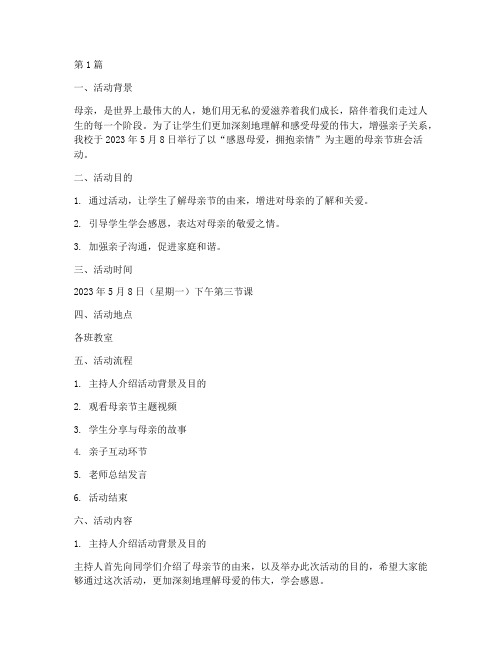 第1篇

一、活动背景

母亲，是世界上最伟大的人，她们用无私的爱滋养着我们成长，陪伴着我们走过人生的每一个阶段。为了让学生们更加深刻地理解和感受母爱的伟大，增强亲子关系，我校于2023年5月8日举行了以“感恩母爱，拥抱亲情”为主题的母亲节班会活动。

二、活动目的

1. 通过活动，让学生了解母亲节的由来，增进对母亲的了解和关爱。

2. 引导学生学会感恩，表达对母亲的敬爱之情。

3. 加强亲子沟通，促进家庭和谐。

三、活动时间

2023年5月8日（星期一）下午第三节课

四、活动地点

各班教室

五、活动流程

1. 主持人介绍活动背景及目的

2. 观看母亲节主题视频

3. 学生分享与母亲的故事

4. 亲子互动环节

5. 老师总结发言

6. 活动结束

六、活动内容

1. 主持人介绍活动背景及目的

主持人首先向同学们介绍了母亲节的由来，以及举办此次活动的目的，希望大家能够通过这次活动，更加深刻地理解母爱的伟大，学会感恩。